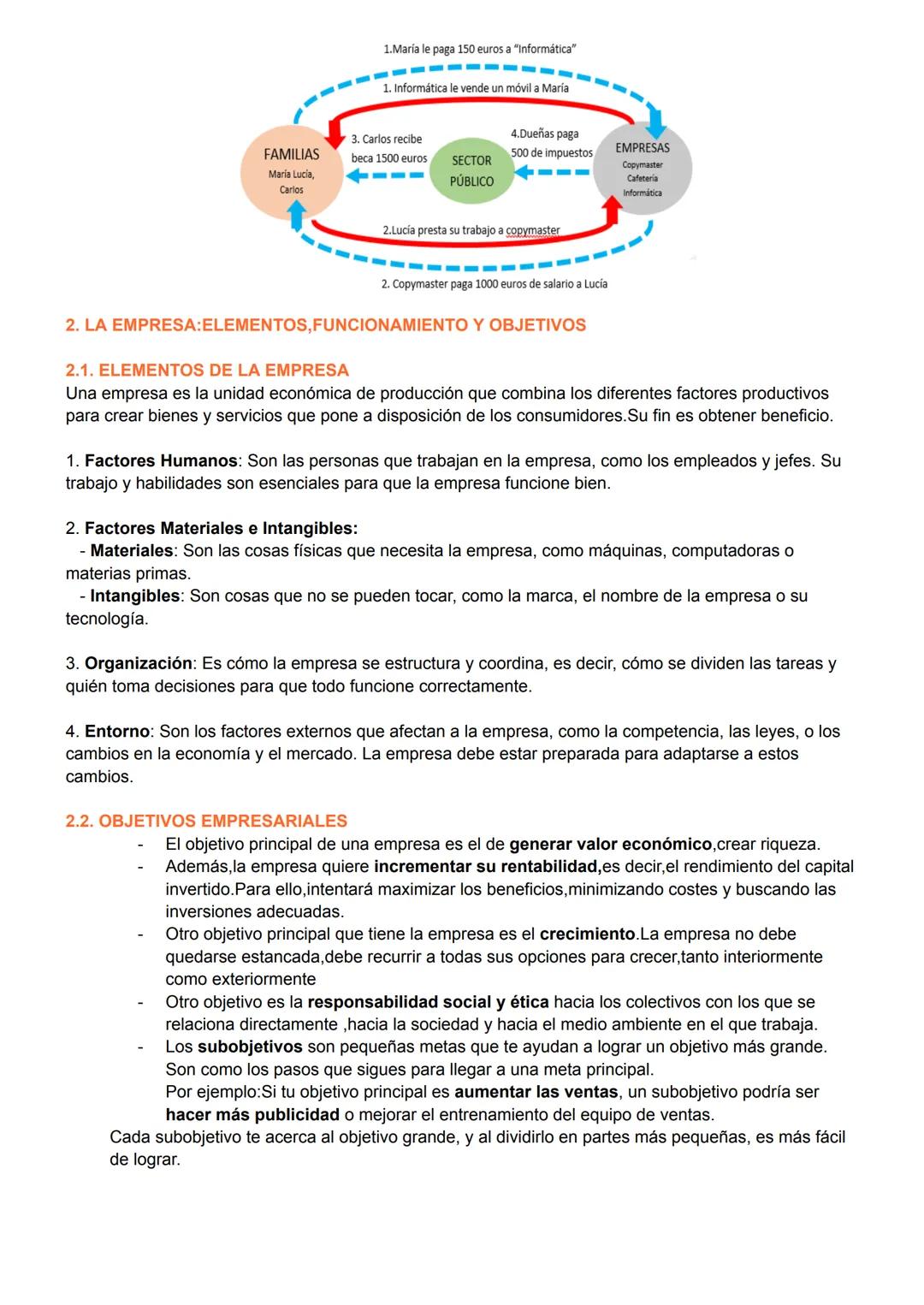 1.María le paga 150 euros a "Informática"

1. Informática le vende un móvil a María

FAMILIAS
María Lucía, Carlos

3. Carlos recibe beca 1500 euros

SECTOR PÚBLICO

4.Dueñas paga 500 de impuestos

EMPRESAS
Copymaster
Cafetería
Informática

2.Lucía presta su trabajo a copymaster

2. Copymaster paga 1000 euros de salario a Lucía

2. LA EMPRESA:ELEMENTOS,FUNCIONAMIENTO Y OBJETIVOS

2.1. ELEMENTOS DE LA EMPRESA
Una empresa es la unidad económica de producción que combina los diferentes factores productivos para crear bienes y servicios que pone a disposición de los consumidores.Su fin es obtener beneficio.

1. Factores Humanos: Son las personas que trabajan en la empresa, como los empleados y jefes. Su trabajo y habilidades son esenciales para que la empresa funcione bien.

2. Factores Materiales e Intangibles:
- Materiales: Son las cosas físicas que necesita la empresa, como máquinas, computadoras o materias primas.
- Intangibles: Son cosas que no se pueden tocar, como la marca, el nombre de la empresa o su tecnología.

3. Organización: Es cómo la empresa se estructura y coordina, es decir, cómo se dividen las tareas y quién toma decisiones para que todo funcione correctamente.

4. Entorno: Son los factores externos que afectan a la empresa, como la competencia, las leyes, o los cambios en la economía y el mercado. La empresa debe estar preparada para adaptarse a estos cambios.

2.2. OBJETIVOS EMPRESARIALES
- El objetivo principal de una empresa es el de generar valor económico,crear riqueza.
- Además,la empresa quiere incrementar su rentabilidad,es decir,el rendimiento del capital invertido.Para ello,intentará maximizar los beneficios,minimizando costes y buscando las inversiones adecuadas.
- Otro objetivo principal que tiene la empresa es el crecimiento.La empresa no debe quedarse estancada,debe recurrir a todas sus opciones para crecer,tanto interiormente como exteriormente
- Otro objetivo es la responsabilidad social y ética hacia los colectivos con los que se relaciona directamente ,hacia la sociedad y hacia el medio ambiente en el que trabaja.
- Los subobjetivos son pequeñas metas que te ayudan a lograr un objetivo más grande. Son como los pasos que sigues para llegar a una meta principal.
Por ejemplo:Si tu objetivo principal es aumentar las ventas, un subobjetivo podría ser hacer más publicidad o mejorar el entrenamiento del equipo de ventas.
Cada subobjetivo te acerca al objetivo grande, y al dividirlo en partes más pequeñas, es más fácil de lograr.